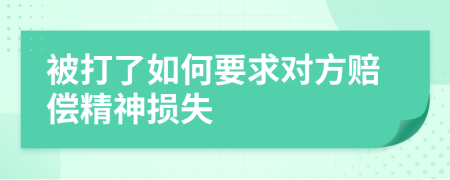 被打了如何要求对方赔偿精神损失